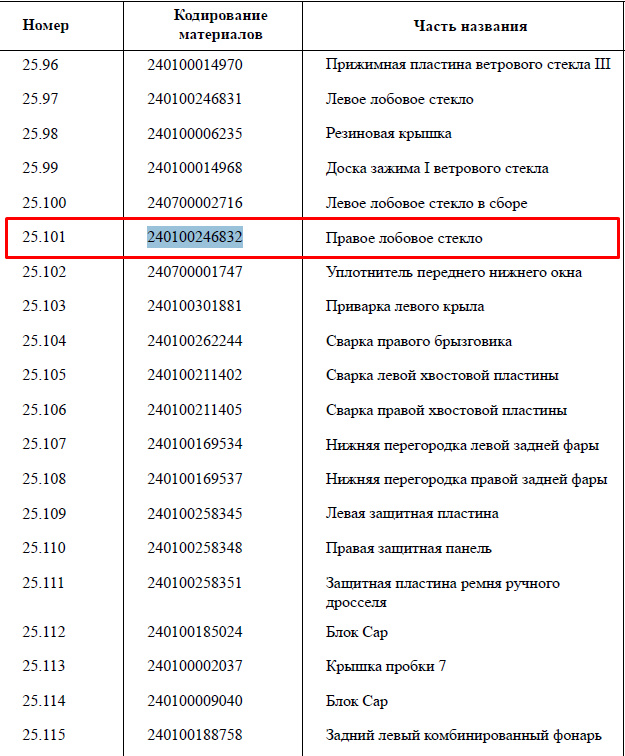 | Номер | Кодирование материалов | Часть названия |
|---|---|---|
| 25.96 | 240100014970 | Прижимная пластина ветрового стекла III |
| 25.97 | 240100246831 | Левое лобовое стекло |
| 25.98 | 240100006235 | Резиновая крышка |
| 25.99 | 240100014968 | Доска зажима I ветрового стекла |
| 25.100 | 240700002716 | Левое лобовое стекло в сборе |
| 25.101 | 240100246832 | Правое лобовое стекло |
| 25.102 | 240700001747 | Уплотнитель переднего нижнего окна |
| 25.103 | 240100301881 | Приварка левого крыла |
| 25.104 | 240100262244 | Сварка правого брызговика |
| 25.105 | 240100211402 | Сварка левой хвостовой пластины |
| 25.106 | 240100211405 | Сварка правой хвостовой пластины |
| 25.107 | 240100169534 | Нижняя перегородка левой задней фары |
| 25.108 | 240100169537 | Нижняя перегородка правой задней фары |
| 25.109 | 240100258345 | Левая защитная пластина |
| 25.110 | 240100258348 | Правая защитная панель |
| 25.111 | 240100258351 | Защитная пластина ремня ручного дросселя |
| 25.112 | 240100185024 | Блок Cap |
| 25.113 | 240100002037 | Крышка пробки 7 |
| 25.114 | 240100009040 | Блок Cap |
| 25.115 | 240100188758 | Задний левый комбинированный фонарь |